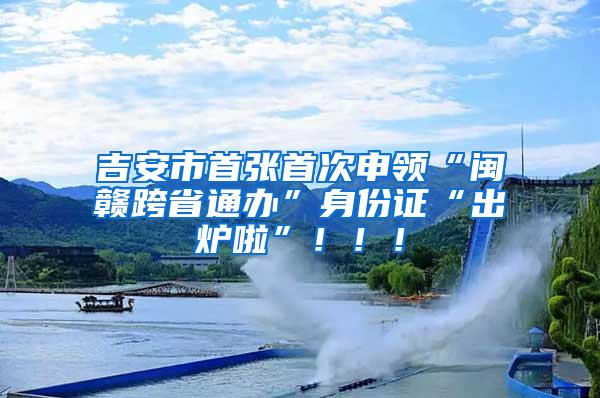 吉安市首张首次申领“闽赣跨省通办”身份证“出炉啦”！！！